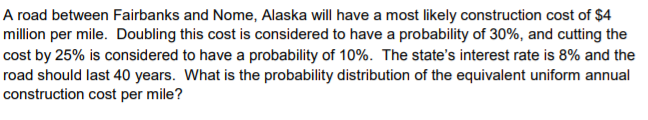 A road between Fairbanks and Nome, Alaska will have a most likely construction cost of \$4 million per mile. Doubling this cost is considered to have a probability of 30%, and cutting the cost by 25% is considered to have a probability of 10%. The state's interest rate is 8% and the road should last 40 years. What is the probability distribution of the equivalent uniform annual construction cost per mile?